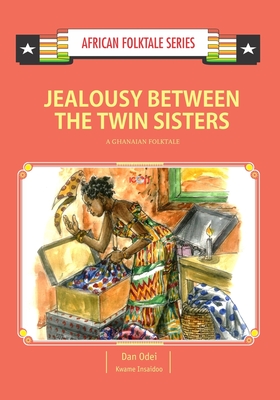 AFRICAN FOLKTALE SERIES

JEALOUSY BETWEEN THE TWIN SISTERS

A GHANAIAN FOLKTALE

Dan Odei
Kwame Insaidoo